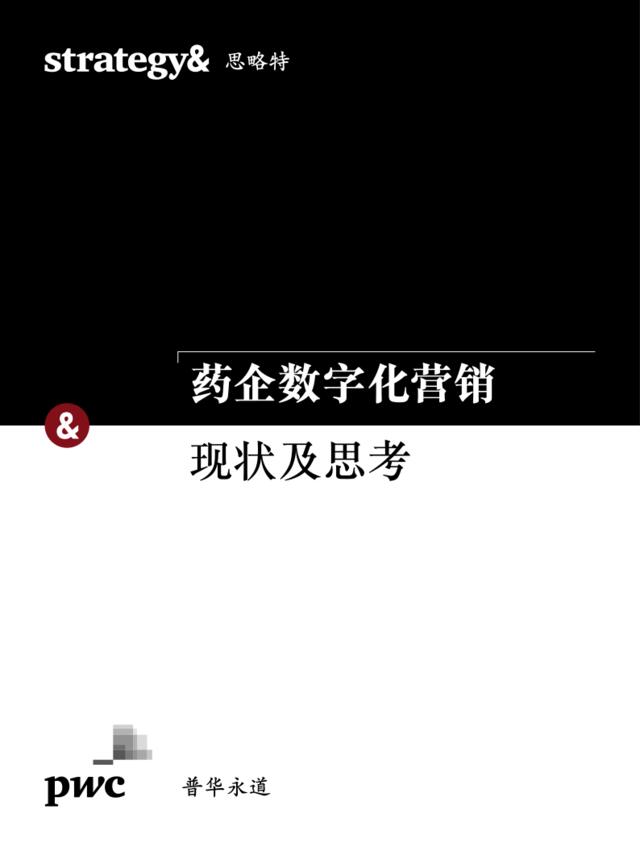 strategy& 思略特

药企数字化营销

&

现状及思考

pwc 普华永道